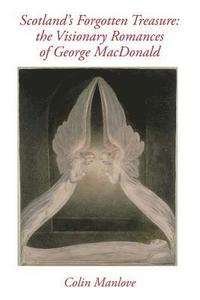 Scotland's Forgotten Treasure: the Visionary Romances of George MacDonald

Colin Manlove